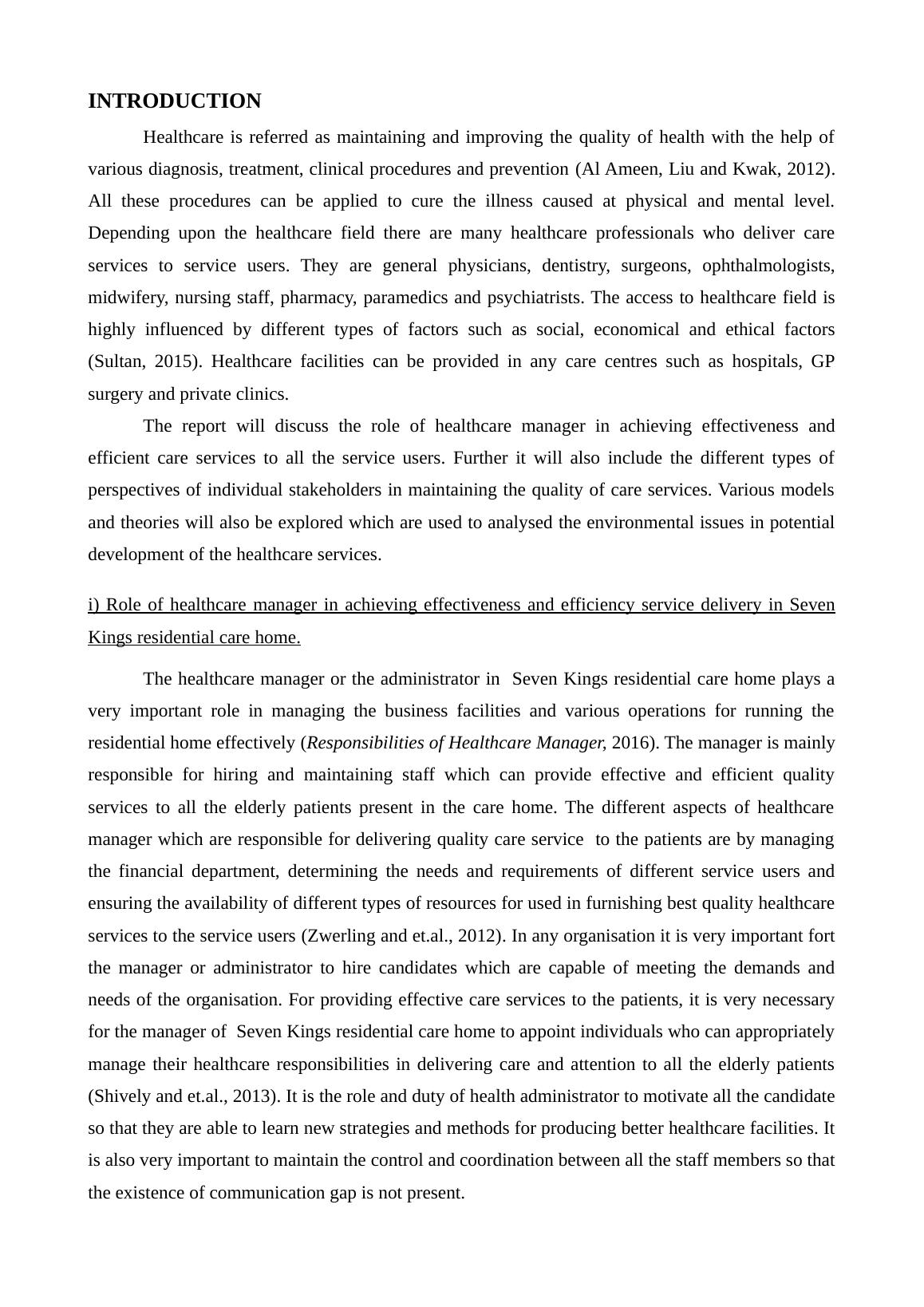 INTRODUCTION

Healthcare is referred as maintaining and improving the quality of health with the help of various diagnosis, treatment, clinical procedures and prevention (Al Ameen, Liu and Kwak, 2012). All these procedures can be applied to cure the illness caused at physical and mental level. Depending upon the healthcare field there are many healthcare professionals who deliver care services to service users. They are general physicians, dentistry, surgeons, ophthalmologists, midwifery, nursing staff, pharmacy, paramedics and psychiatrists. The access to healthcare field is highly influenced by different types of factors such as social, economical and ethical factors (Sultan, 2015). Healthcare facilities can be provided in any care centres such as hospitals, GP surgery and private clinics.

The report will discuss the role of healthcare manager in achieving effectiveness and efficient care services to all the service users. Further it will also include the different types of perspectives of individual stakeholders in maintaining the quality of care services. Various models and theories will also be explored which are used to analysed the environmental issues in potential development of the healthcare services.

i) Role of healthcare manager in achieving effectiveness and efficiency service delivery in Seven Kings residential care home.

The healthcare manager or the administrator in Seven Kings residential care home plays a very important role in managing the business facilities and various operations for running the residential home effectively (Responsibilities of Healthcare Manager, 2016). The manager is mainly responsible for hiring and maintaining staff which can provide effective and efficient quality services to all the elderly patients present in the care home. The different aspects of healthcare manager which are responsible for delivering quality care service to the patients are by managing the financial department, determining the needs and requirements of different service users and ensuring the availability of different types of resources for used in furnishing best quality healthcare services to the service users (Zwerling and et.al., 2012). In any organisation it is very important fort the manager or administrator to hire candidates which are capable of meeting the demands and needs of the organisation. For providing effective care services to the patients, it is very necessary for the manager of Seven Kings residential care home to appoint individuals who can appropriately manage their healthcare responsibilities in delivering care and attention to all the elderly patients (Shively and et.al., 2013). It is the role and duty of health administrator to motivate all the candidate so that they are able to learn new strategies and methods for producing better healthcare facilities. It is also very important to maintain the control and coordination between all the staff members so that the existence of communication gap is not present.